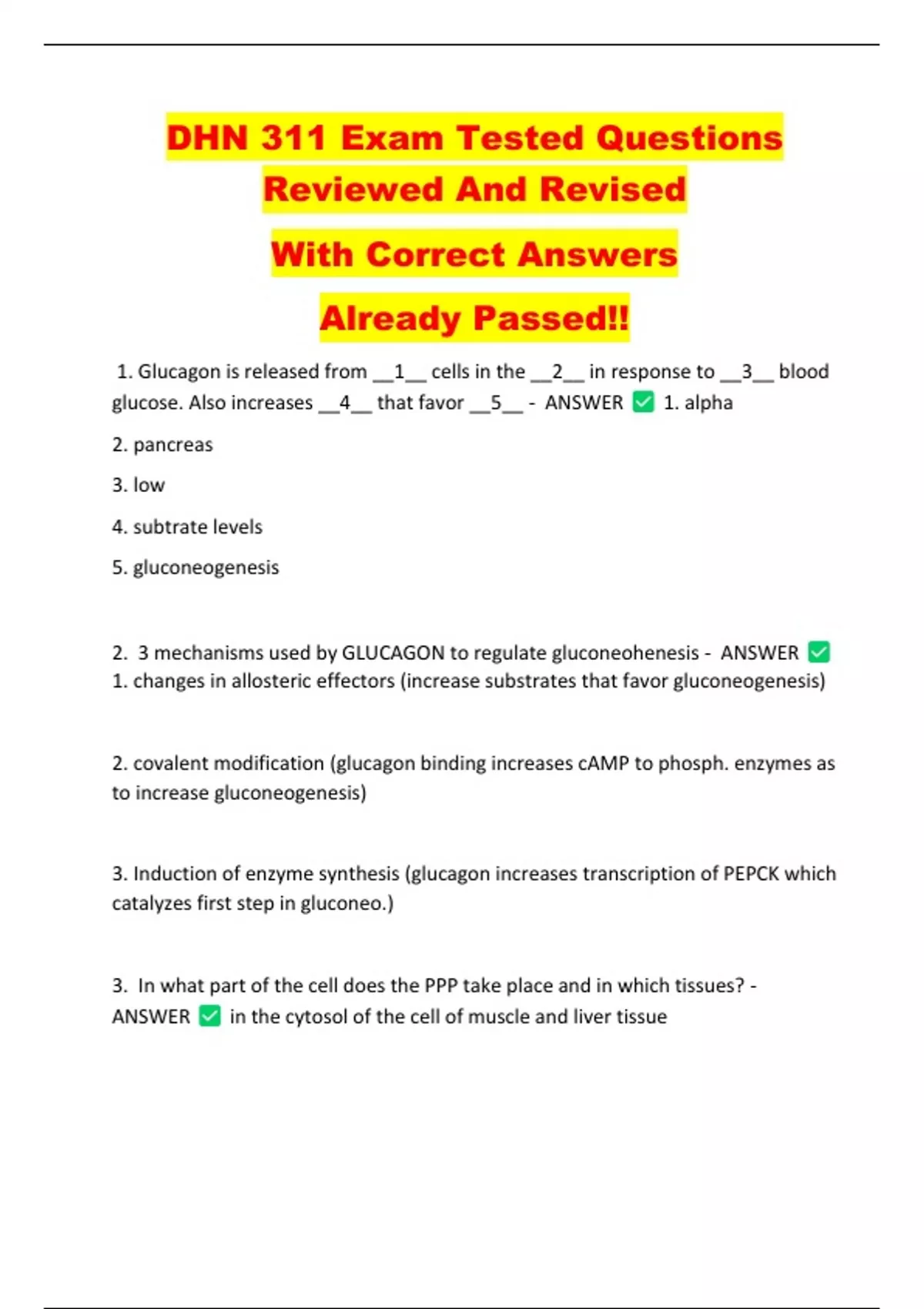 DHN 311 Exam Tested Questions Reviewed And Revised

With Correct Answers

Already Passed!!

1. Glucagon is released from __1__ cells in the __2__ in response to __3__ blood glucose. Also increases __4__ that favor __5__ - ANSWER ✅ 1. alpha

2. pancreas

3. low

4. subtrate levels

5. gluconeogenesis

2. 3 mechanisms used by GLUCAGON to regulate gluconeohenesis - ANSWER ✅ 1. changes in allosteric effectors (increase substrates that favor gluconeogenesis)

2. covalent modification (glucagon binding increases cAMP to phosph. enzymes as to increase gluconeogenesis)

3. Induction of enzyme synthesis (glucagon increases transcription of PEPCK which catalyzes first step in gluconeo.)

3. In what part of the cell does the PPP take place and in which tissues? - ANSWER ✅ in the cytosol of the cell of muscle and liver tissue